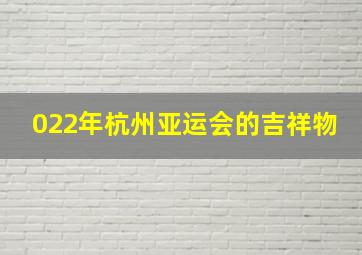 022年杭州亚运会的吉祥物